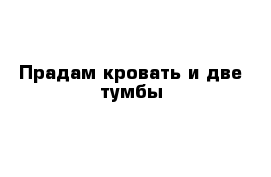 Прадам кровать и две тумбы